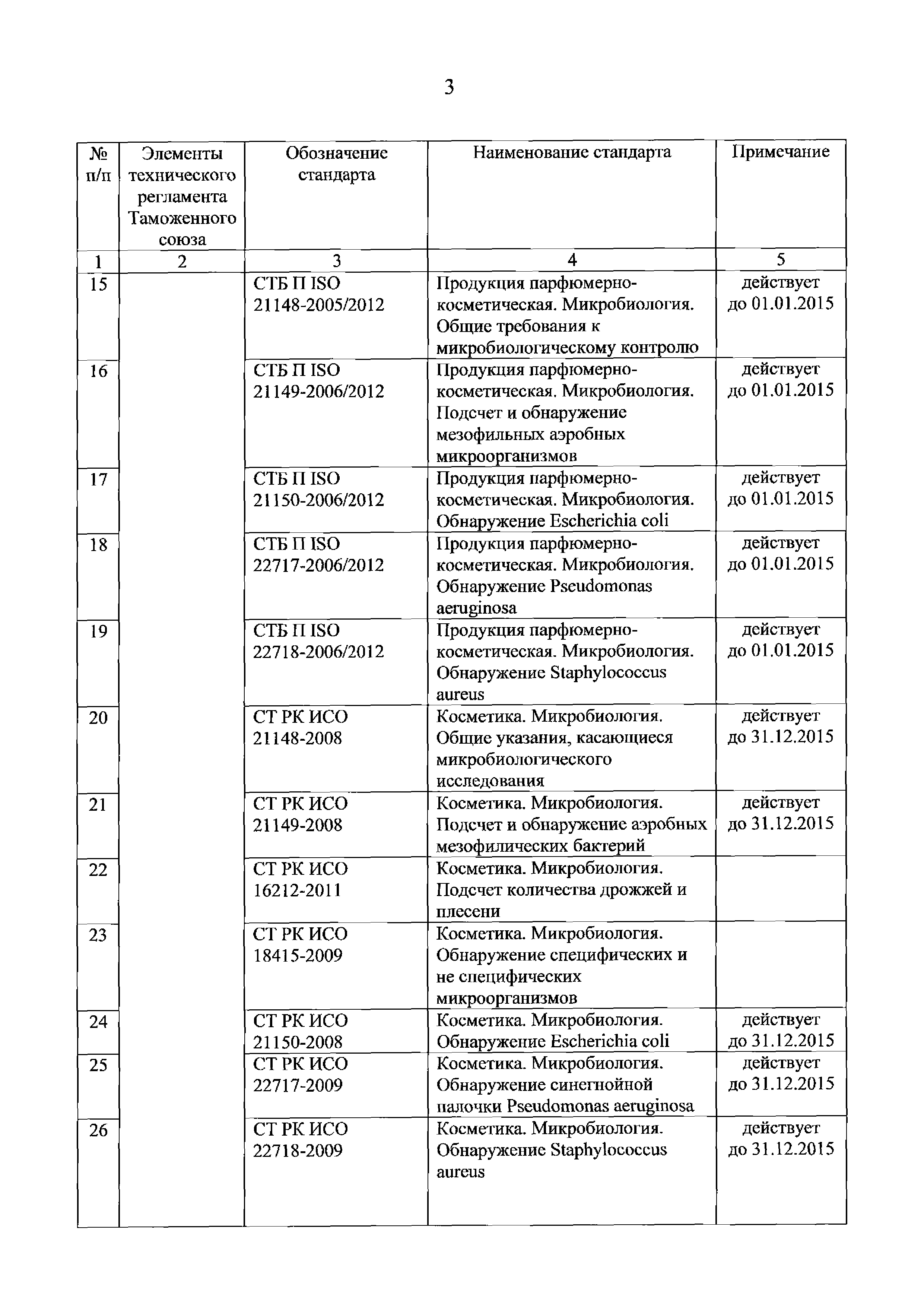 3

| № п/п | Элементы технического регламента Таможенного союза | Обозначение стандарта | Наименование стандарта | Примечание |
|---|---|---|---|---|
| 1 | 2 | 3 | 4 | 5 |
| 15 | | СТБ П ISO 21148-2005/2012 | Продукция парфюмерно-косметическая. Микробиология. Общие требования к микробиологическому контролю | действует до 01.01.2015 |
| 16 | | СТБ П ISO 21149-2006/2012 | Продукция парфюмерно-косметическая. Микробиология. Подсчет и обнаружение мезофильных аэробных микроорганизмов | действует до 01.01.2015 |
| 17 | | СТБ П ISO 21150-2006/2012 | Продукция парфюмерно-косметическая. Микробиология. Обнаружение Escherichia coli | действует до 01.01.2015 |
| 18 | | СТБ П ISO 22717-2006/2012 | Продукция парфюмерно-косметическая. Микробиология. Обнаружение Pseudomonas aeruginosa | действует до 01.01.2015 |
| 19 | | СТБ П ISO 22718-2006/2012 | Продукция парфюмерно-косметическая. Микробиология. Обнаружение Staphylococcus aureus | действует до 01.01.2015 |
| 20 | | СТ РК ИСО 21148-2008 | Косметика. Микробиология. Общие указания, касающиеся микробиологического исследования | действует до 31.12.2015 |
| 21 | | СТ РК ИСО 21149-2008 | Косметика. Микробиология. Подсчет и обнаружение аэробных мезофилических бактерий | действует до 31.12.2015 |
| 22 | | СТ РК ИСО 16212-2011 | Косметика. Микробиология. Подсчет количества дрожжей и плесени | |
| 23 | | СТ РК ИСО 18415-2009 | Косметика. Микробиология. Обнаружение специфических и не специфических микроорганизмов | |
| 24 | | СТ РК ИСО 21150-2008 | Косметика. Микробиология. Обнаружение Escherichia coli | действует до 31.12.2015 |
| 25 | | СТ РК ИСО 22717-2009 | Косметика. Микробиология. Обнаружение синегнойной палочки Pseudomonas aeruginosa | действует до 31.12.2015 |
| 26 | | СТ РК ИСО 22718-2009 | Косметика. Микробиология. Обнаружение Staphylococcus aureus | действует до 31.12.2015 |